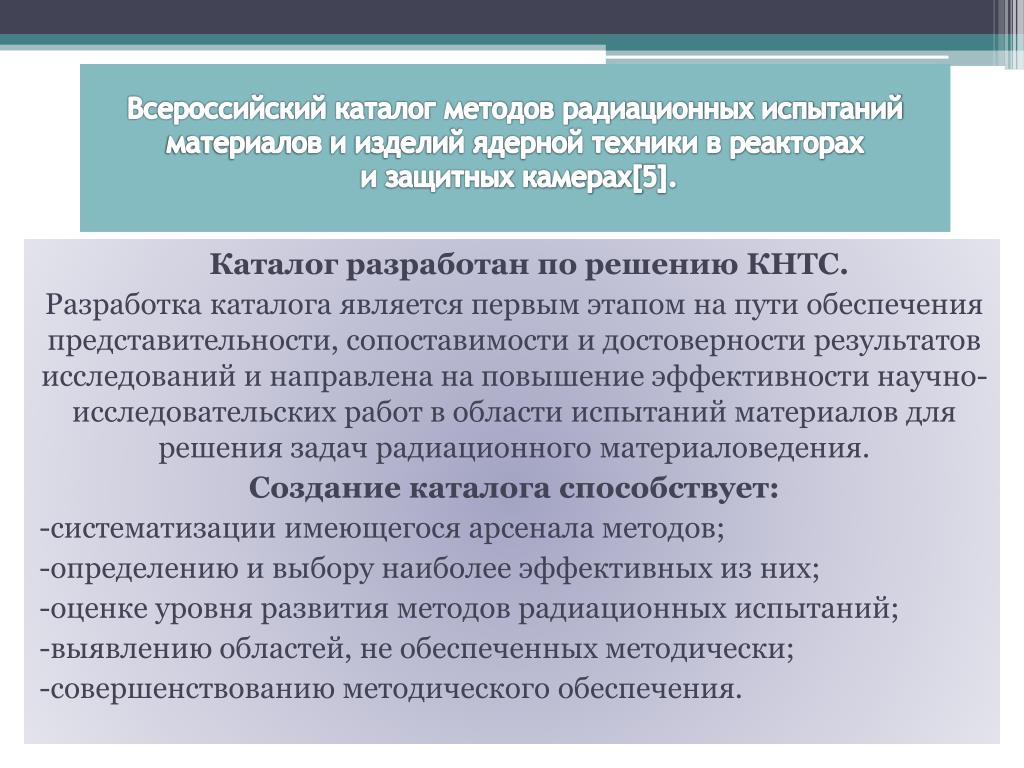 Всероссийский каталог методов радиационных испытаний материалов и изделий ядерной техники в реакторах и защитных камерах[5].

Каталог разработан по решению КНТС.

Разработка каталога является первым этапом на пути обеспечения представительности, сопоставимости и достоверности результатов исследований и направлена на повышение эффективности научно-исследовательских работ в области испытаний материалов для решения задач радиационного материаловедения.

Создание каталога способствует:

-систематизации имеющегося арсенала методов;

-определению и выбору наиболее эффективных из них;

-оценке уровня развития методов радиационных испытаний;

-выявлению областей, не обеспеченных методически;

-совершенствованию методического обеспечения.